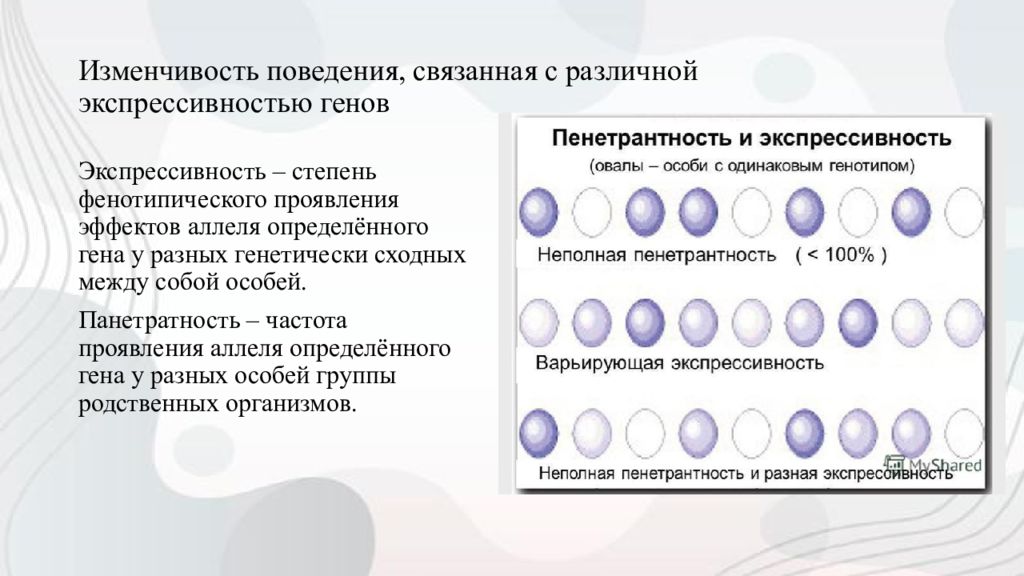 Изменчивость поведения, связанная с различной экспрессивностью генов

Экспрессивность – степень фенотипического проявления эффектов аллеля определённого гена у разных генетически сходных между собой особей.

Панетратность – частота проявления аллеля определённого гена у разных особей группы родственных организмов.

Пенетрантность и экспрессивность
(овалы – особи с одинаковым генотипом)

Неполная пенетрантность ( < 100% )

Варьирующая экспрессивность

Неполная пенетрантность и разная экспрессивность

MyShared